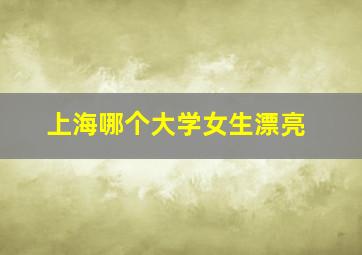 上海哪个大学女生漂亮